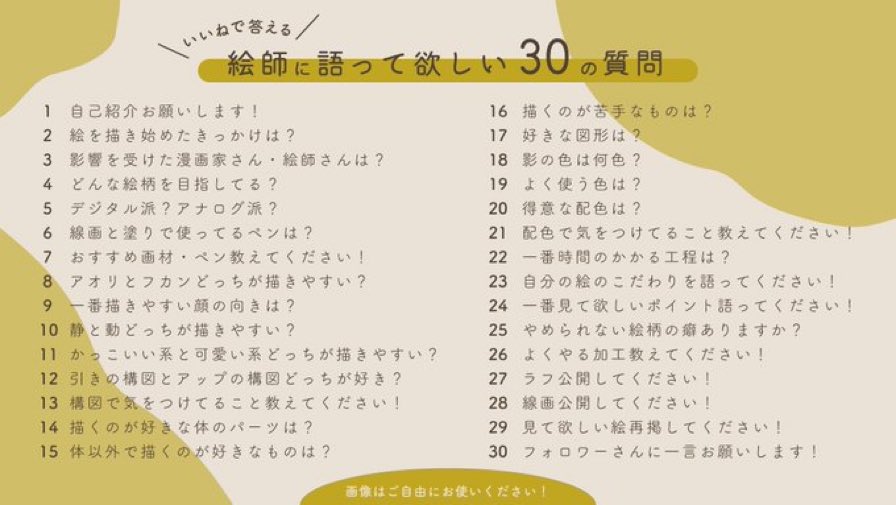 いいねで答える

絵師に語って欲しい30の質問

1 自己紹介お願いします！
2 絵を描き始めたきっかけは？
3 影響を受けた漫画家さん・絵師さんは？
4 どんな絵柄を目指してる？
5 デジタル派？アナログ派？
6 線画と塗りで使ってるペンは？
7 おすすめ画材・ペン教えてください！
8 アオリとフカンどっちが描きやすい？
9 一番描きやすい顔の向きは？
10 静と動どっちが描きやすい？
11 かっこいい系と可愛い系どっちが描きやすい？
12 引きの構図とアップの構図どっちが好き？
13 構図で気をつけてること教えてください！
14 描くのが好きな体のパーツは？
15 体以外で描くのが好きなものは？

16 描くのが苦手なものは？
17 好きな図形は？
18 影の色は何色？
19 よく使う色は？
20 得意な配色は？
21 配色で気をつけてること教えてください！
22 一番時間のかかる工程は？
23 自分の絵のこだわりを語ってください！
24 一番見て欲しいポイント語ってください！
25 やめられない絵柄の癖ありますか？
26 よくやる加工教えてください！
27 ラフ公開してください！
28 線画公開してください！
29 見て欲しい絵再掲してください！
30 フォロワーさんに一言お願いします！

画像はご自由にお使いください！